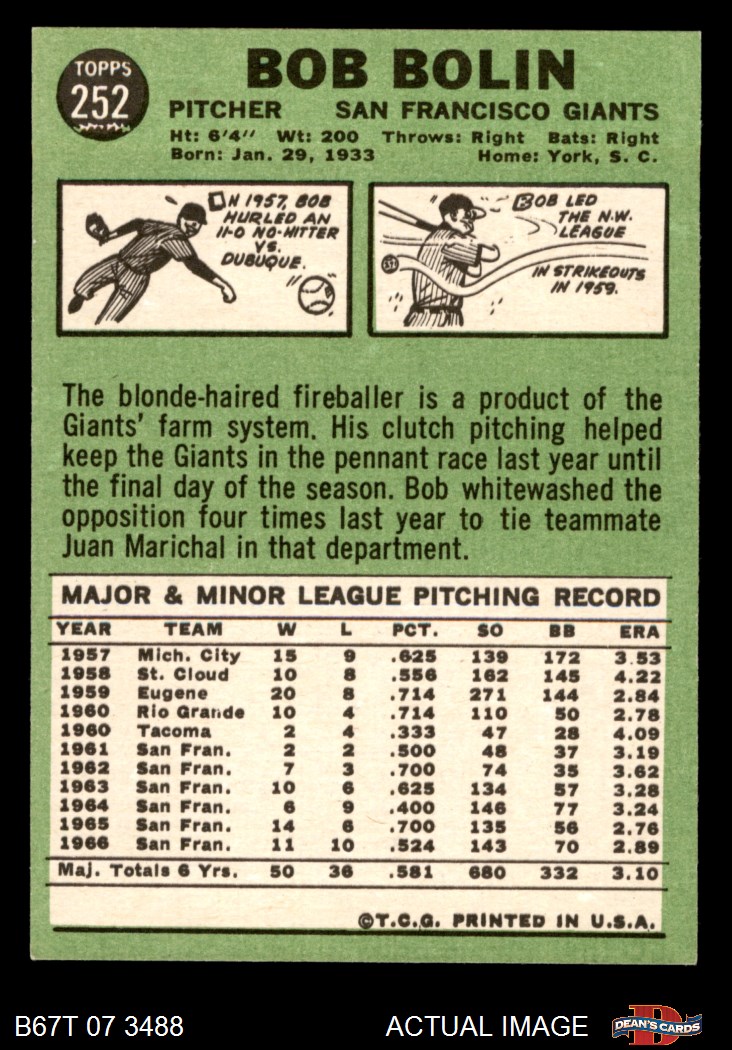 TOPPS
252

BOB BOLIN

PITCHER SAN FRANCISCO GIANTS

Ht: 6'4" Wt: 200 Throws: Right Bats: Right
Born: Jan. 29, 1933 Home: York, S. C.

IN 1957, BOB HURLED AN 11-0 NO-HITTER VS. DUBUQUE.

BOB LED THE N.W. LEAGUE IN STRIKEOUTS IN 1959.

The blonde-haired fireballer is a product of the Giants' farm system. His clutch pitching helped keep the Giants in the pennant race last year until the final day of the season. Bob whitewashed the opposition four times last year to tie teammate Juan Marichal in that department.

MAJOR & MINOR LEAGUE PITCHING RECORD

| YEAR | TEAM | W | L | PCT. | SO | BB | ERA |
|---|---|---|---|---|---|---|---|
| 1957 | Mich. City | 15 | 9 | .625 | 139 | 172 | 3.53 |
| 1958 | St. Cloud | 10 | 8 | .556 | 162 | 145 | 4.22 |
| 1959 | Eugene | 20 | 8 | .714 | 271 | 144 | 2.84 |
| 1960 | Rio Grande | 10 | 4 | .714 | 110 | 50 | 2.78 |
| 1960 | Tacoma | 2 | 4 | .333 | 47 | 28 | 4.09 |
| 1961 | San Fran. | 2 | 2 | .500 | 48 | 37 | 3.19 |
| 1962 | San Fran. | 7 | 3 | .700 | 74 | 35 | 3.62 |
| 1963 | San Fran. | 10 | 6 | .625 | 134 | 57 | 3.28 |
| 1964 | San Fran. | 6 | 9 | .400 | 146 | 77 | 3.24 |
| 1965 | San Fran. | 14 | 6 | .700 | 135 | 56 | 2.76 |
| 1966 | San Fran. | 11 | 10 | .524 | 143 | 70 | 2.89 |
| Maj. Totals 6 Yrs. | | 50 | 36 | .581 | 680 | 332 | 3.10 |

©T.C.G. PRINTED IN U.S.A.

B67T 07 3488 ACTUAL IMAGE DEAN'S CARDS